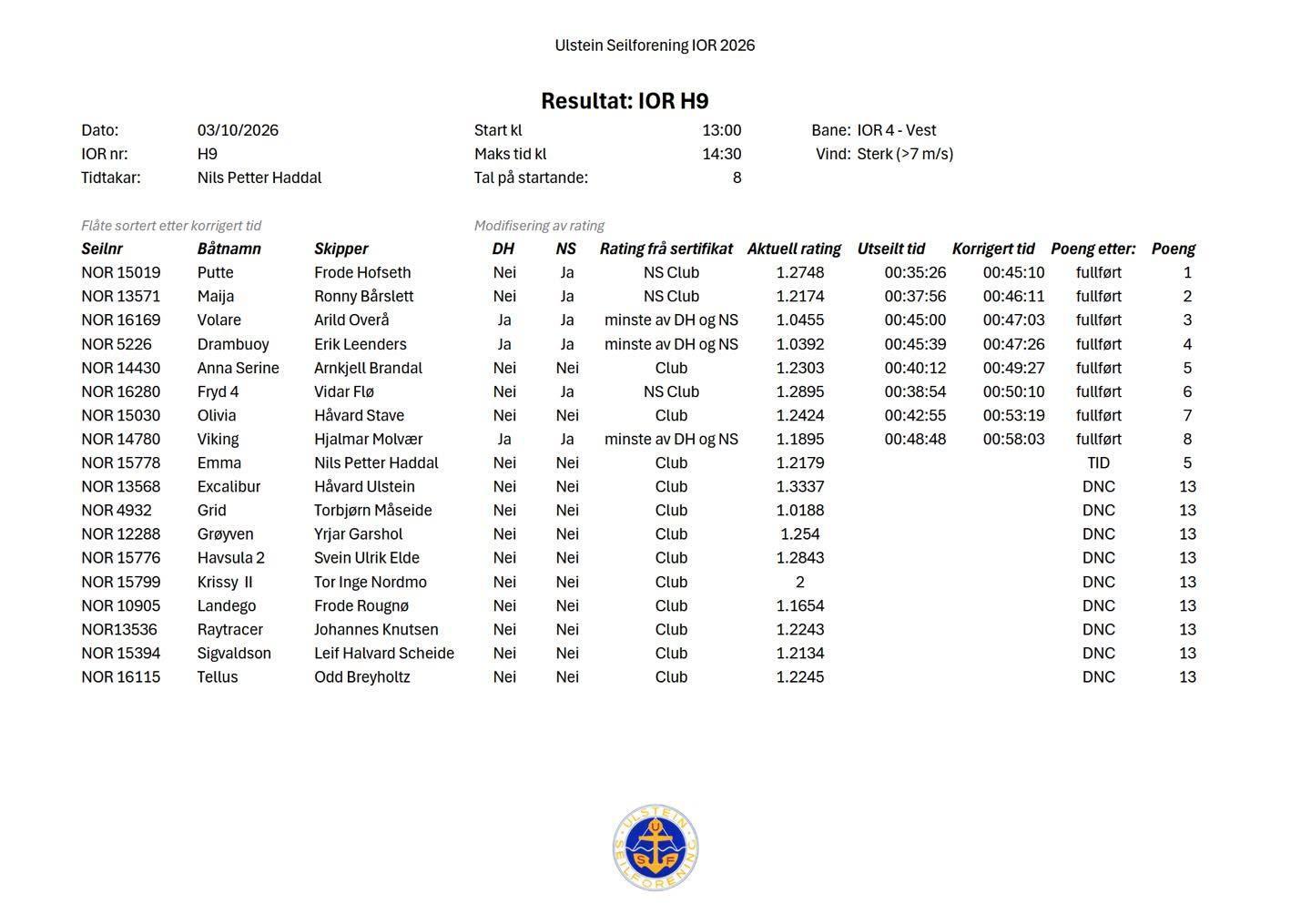 Ulstein Seilforening IOR 2026

Resultat: IOR H9

Dato: 03/10/2026
IOR nr: H9
Tidtakar: Nils Petter Haddal

Start kl 13:00
Maks tid kl 14:30
Tal på startande: 8

Bane: IOR 4 - Vest
Vind: Sterk (>7 m/s)

Flåte sortert etter korrigert tid

Modifisering av rating

| Seilnr | Båtnamn | Skipper | DH | NS | Rating frå sertifikat | Aktuell rating | Utseilt tid | Korrigert tid | Poeng etter: | Poeng |
|---|---|---|---|---|---|---|---|---|---|---|
| NOR 15019 | Putte | Frode Hofseth | Nei | Ja | NS Club | 1.2748 | 00:35:26 | 00:45:10 | fullført | 1 |
| NOR 13571 | Maija | Ronny Bårslett | Nei | Ja | NS Club | 1.2174 | 00:37:56 | 00:46:11 | fullført | 2 |
| NOR 16169 | Volare | Arild Overå | Ja | Ja | minste av DH og NS | 1.0455 | 00:45:00 | 00:47:03 | fullført | 3 |
| NOR 5226 | Drambuoy | Erik Leenders | Ja | Ja | minste av DH og NS | 1.0392 | 00:45:39 | 00:47:26 | fullført | 4 |
| NOR 14430 | Anna Serine | Arnkjell Brandal | Nei | Nei | Club | 1.2303 | 00:40:12 | 00:49:27 | fullført | 5 |
| NOR 16280 | Fryd 4 | Vidar Flø | Nei | Ja | NS Club | 1.2895 | 00:38:54 | 00:50:10 | fullført | 6 |
| NOR 15030 | Olivia | Håvard Stave | Nei | Nei | Club | 1.2424 | 00:42:55 | 00:53:19 | fullført | 7 |
| NOR 14780 | Viking | Hjalmar Molvær | Ja | Ja | minste av DH og NS | 1.1895 | 00:48:48 | 00:58:03 | fullført | 8 |
| NOR 15778 | Emma | Nils Petter Haddal | Nei | Nei | Club | 1.2179 | | | TID | 5 |
| NOR 13568 | Excalibur | Håvard Ulstein | Nei | Nei | Club | 1.3337 | | | DNC | 13 |
| NOR 4932 | Grid | Torbjørn Måseide | Nei | Nei | Club | 1.0188 | | | DNC | 13 |
| NOR 12288 | Grøyven | Yrjar Garshol | Nei | Nei | Club | 1.254 | | | DNC | 13 |
| NOR 15776 | Havsula 2 | Svein Ulrik Elde | Nei | Nei | Club | 1.2843 | | | DNC | 13 |
| NOR 15799 | Krissy II | Tor Inge Nordmo | Nei | Nei | Club | 2 | | | DNC | 13 |
| NOR 10905 | Landego | Frode Rougnø | Nei | Nei | Club | 1.1654 | | | DNC | 13 |
| NOR13536 | Raytracer | Johannes Knutsen | Nei | Nei | Club | 1.2243 | | | DNC | 13 |
| NOR 15394 | Sigvaldson | Leif Halvard Scheide | Nei | Nei | Club | 1.2134 | | | DNC | 13 |
| NOR 16115 | Tellus | Odd Breyholtz | Nei | Nei | Club | 1.2245 | | | DNC | 13 |

ULSTEIN SEILFORENING
U
S F